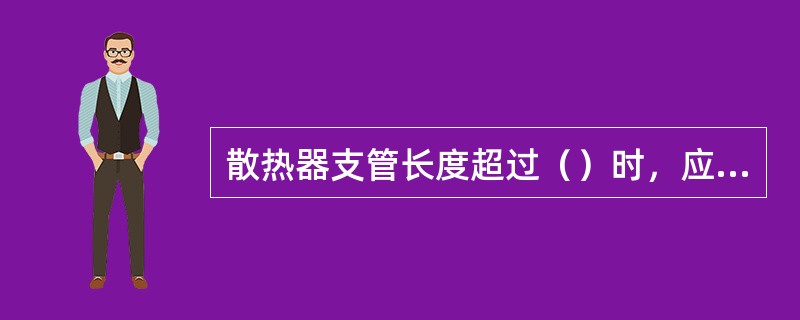 散热器支管长度超过（）时，应...